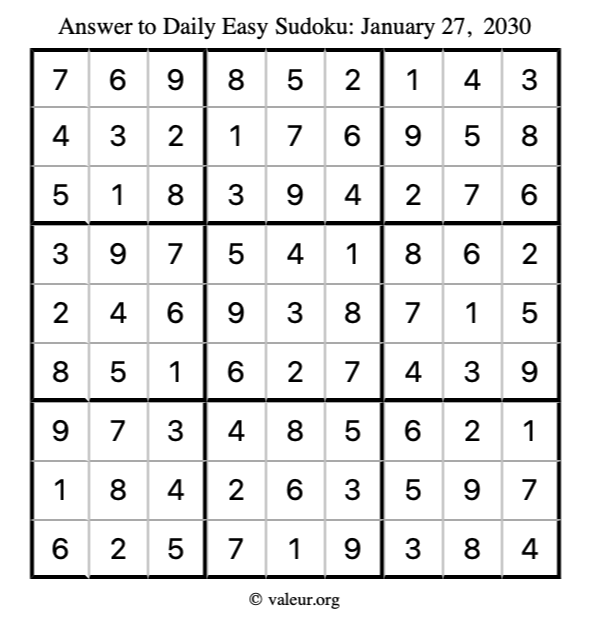 Answer to Daily Easy Sudoku: January 27, 2030

| | | | | | | | | |
|---|---|---|---|---|---|---|---|---|
| 7 | 6 | 9 | 8 | 5 | 2 | 1 | 4 | 3 |
| 4 | 3 | 2 | 1 | 7 | 6 | 9 | 5 | 8 |
| 5 | 1 | 8 | 3 | 9 | 4 | 2 | 7 | 6 |
| 3 | 9 | 7 | 5 | 4 | 1 | 8 | 6 | 2 |
| 2 | 4 | 6 | 9 | 3 | 8 | 7 | 1 | 5 |
| 8 | 5 | 1 | 6 | 2 | 7 | 4 | 3 | 9 |
| 9 | 7 | 3 | 4 | 8 | 5 | 6 | 2 | 1 |
| 1 | 8 | 4 | 2 | 6 | 3 | 5 | 9 | 7 |
| 6 | 2 | 5 | 7 | 1 | 9 | 3 | 8 | 4 |

© valeur.org